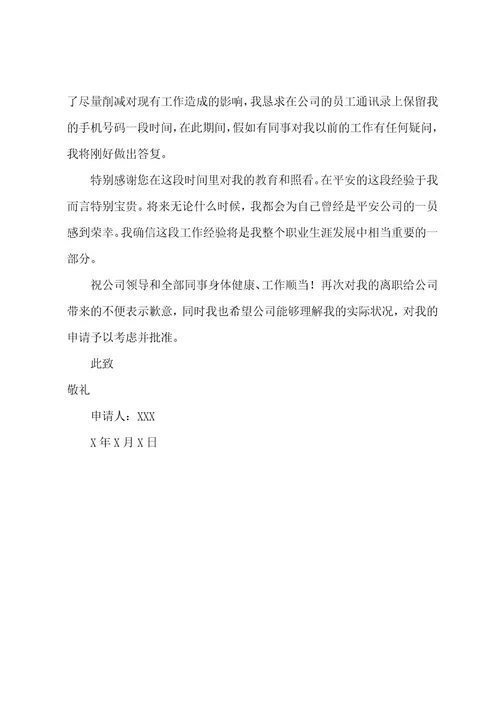 了尽量削减对现有工作造成的影响，我恳求在公司的员工通讯录上保留我的手机号码一段时间，在此期间，假如有同事对我以前的工作有任何疑问，我将刚好做出答复。

特别感谢您在这段时间里对我的教育和照看。在平安的这段经验于我而言特别宝贵。将来无论什么时候，我都会为自己曾经是平安公司的一员感到荣幸。我确信这段工作经验将是我整个职业生涯发展中相当重要的一部分。

祝公司领导和全部同事身体健康、工作顺当！再次对我的离职给公司带来的不便表示歉意，同时我也希望公司能够理解我的实际状况，对我的申请予以考虑并批准。

此致

敬礼

申请人：XXX

X年X月X日